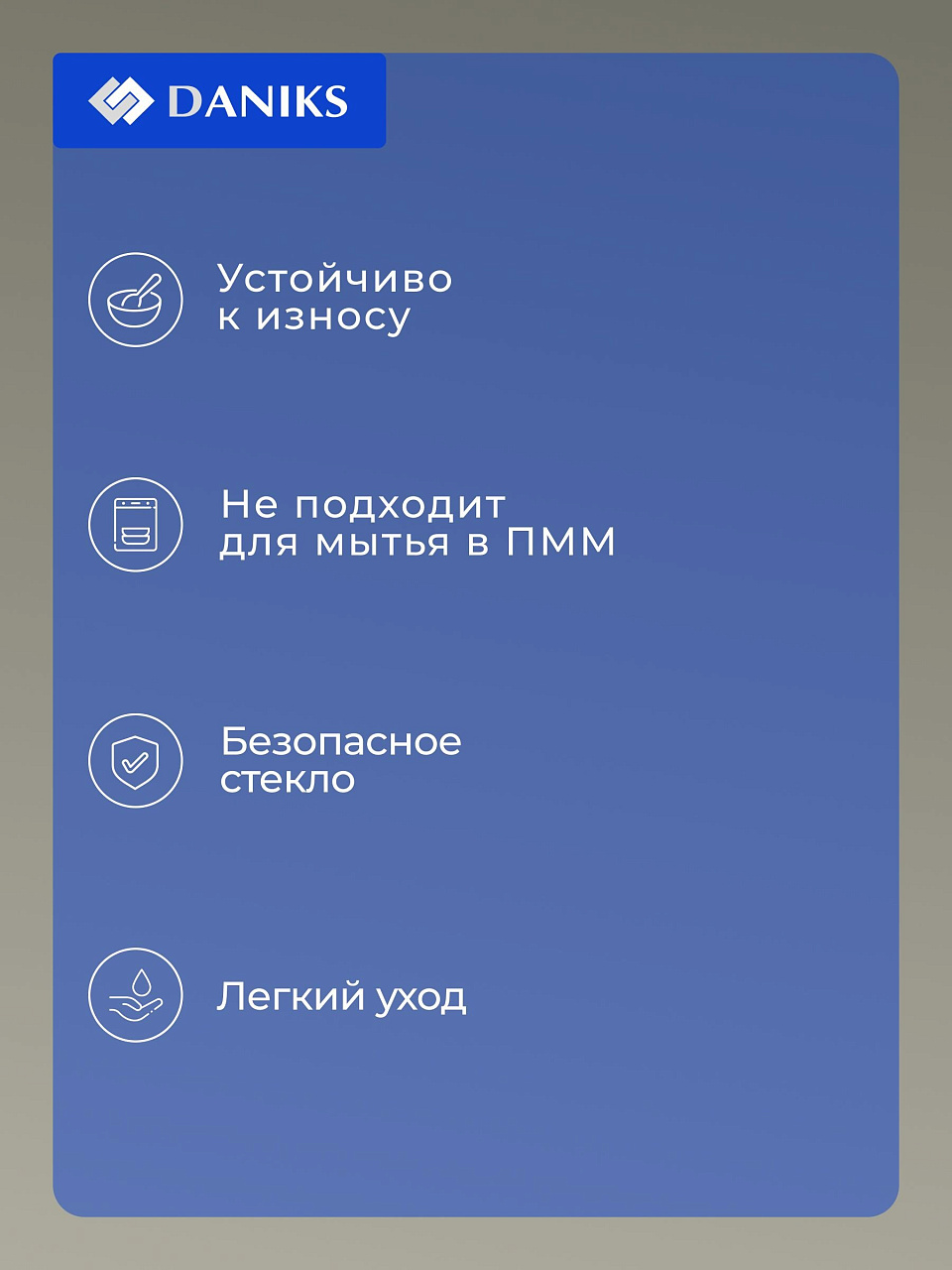 DANIKS

Устойчиво
к износу

Не подходит
для мытья в ПММ

Безопасное
стекло

Легкий уход